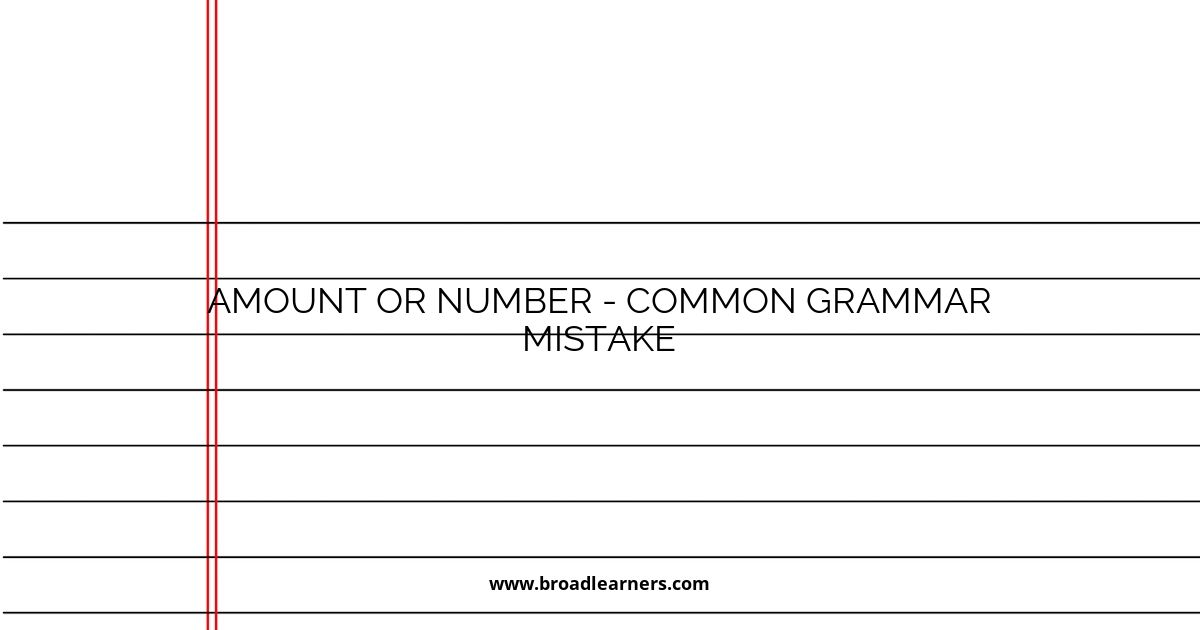 AMOUNT OR NUMBER - COMMON GRAMMAR MISTAKE

www.broadlearners.com